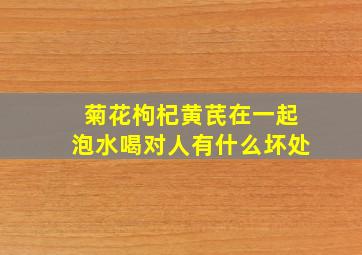 菊花枸杞黄芪在一起
泡水喝对人有什么坏处